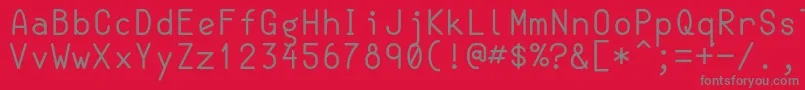 AaBbCcDdEeFfGgHhIiJjKkLlMmNnOoPpQqRrSsTtUu
VvWwXxYyZz1234567890(!@#$%?&[*^;=+-/.,
fontsforyou.com